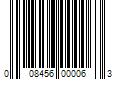 0 08456 00006 3